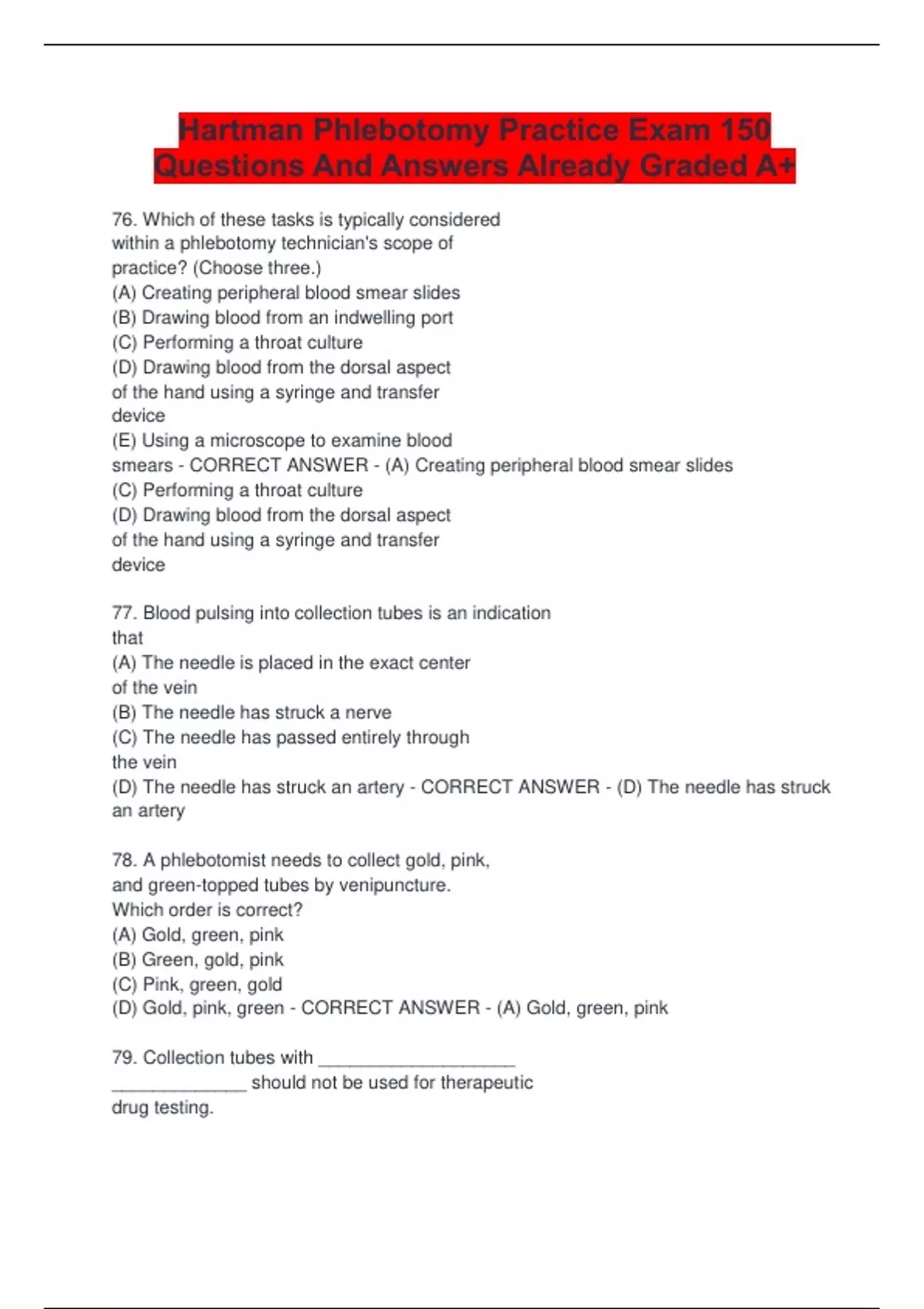 Hartman Phlebotomy Practice Exam 150 Questions And Answers Already Graded A+

76. Which of these tasks is typically considered within a phlebotomy technician's scope of practice? (Choose three.)
(A) Creating peripheral blood smear slides
(B) Drawing blood from an indwelling port
(C) Performing a throat culture
(D) Drawing blood from the dorsal aspect of the hand using a syringe and transfer device
(E) Using a microscope to examine blood smears - CORRECT ANSWER - (A) Creating peripheral blood smear slides
(C) Performing a throat culture
(D) Drawing blood from the dorsal aspect of the hand using a syringe and transfer device

77. Blood pulsing into collection tubes is an indication that
(A) The needle is placed in the exact center of the vein
(B) The needle has struck a nerve
(C) The needle has passed entirely through the vein
(D) The needle has struck an artery - CORRECT ANSWER - (D) The needle has struck an artery

78. A phlebotomist needs to collect gold, pink, and green-topped tubes by venipuncture. Which order is correct?
(A) Gold, green, pink
(B) Green, gold, pink
(C) Pink, green, gold
(D) Gold, pink, green - CORRECT ANSWER - (A) Gold, green, pink

79. Collection tubes with ____________________ ______________ should not be used for therapeutic drug testing.